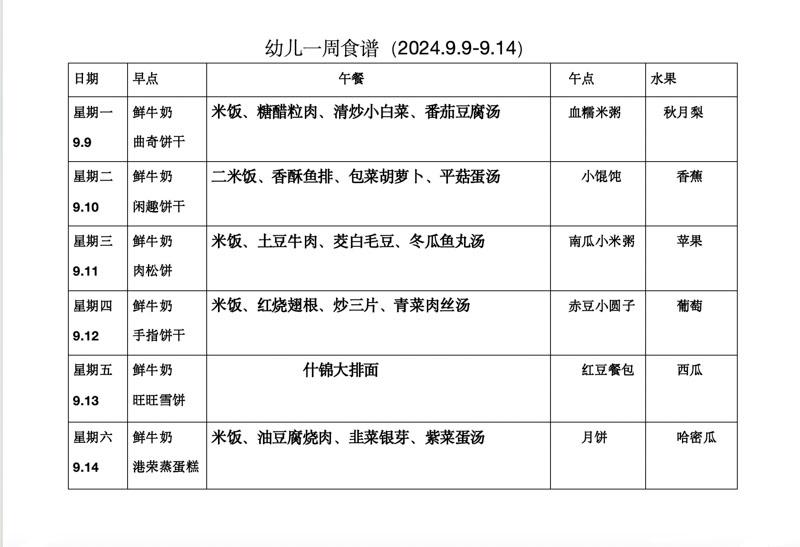 幼儿一周食谱（2024.9.9-9.14)

| 日期 | 早点 | 午餐 | 午点 | 水果 |
|---|---|---|---|---|
| 星期一 9.9 | 鲜牛奶 曲奇饼干 | 米饭、糖醋粒肉、清炒小白菜、番茄豆腐汤 | 血糯米粥 | 秋月梨 |
| 星期二 9.10 | 鲜牛奶 闲趣饼干 | 二米饭、香酥鱼排、包菜胡萝卜、平菇蛋汤 | 小馄饨 | 香蕉 |
| 星期三 9.11 | 鲜牛奶 肉松饼 | 米饭、土豆牛肉、茭白毛豆、冬瓜鱼丸汤 | 南瓜小米粥 | 苹果 |
| 星期四 9.12 | 鲜牛奶 手指饼干 | 米饭、红烧翅根、炒三片、青菜肉丝汤 | 赤豆小圆子 | 葡萄 |
| 星期五 9.13 | 鲜牛奶 旺旺雪饼 | 什锦大排面 | 红豆餐包 | 西瓜 |
| 星期六 9.14 | 鲜牛奶 港荣蒸蛋糕 | 米饭、油豆腐烧肉、韭菜银芽、紫菜蛋汤 | 月饼 | 哈密瓜 |